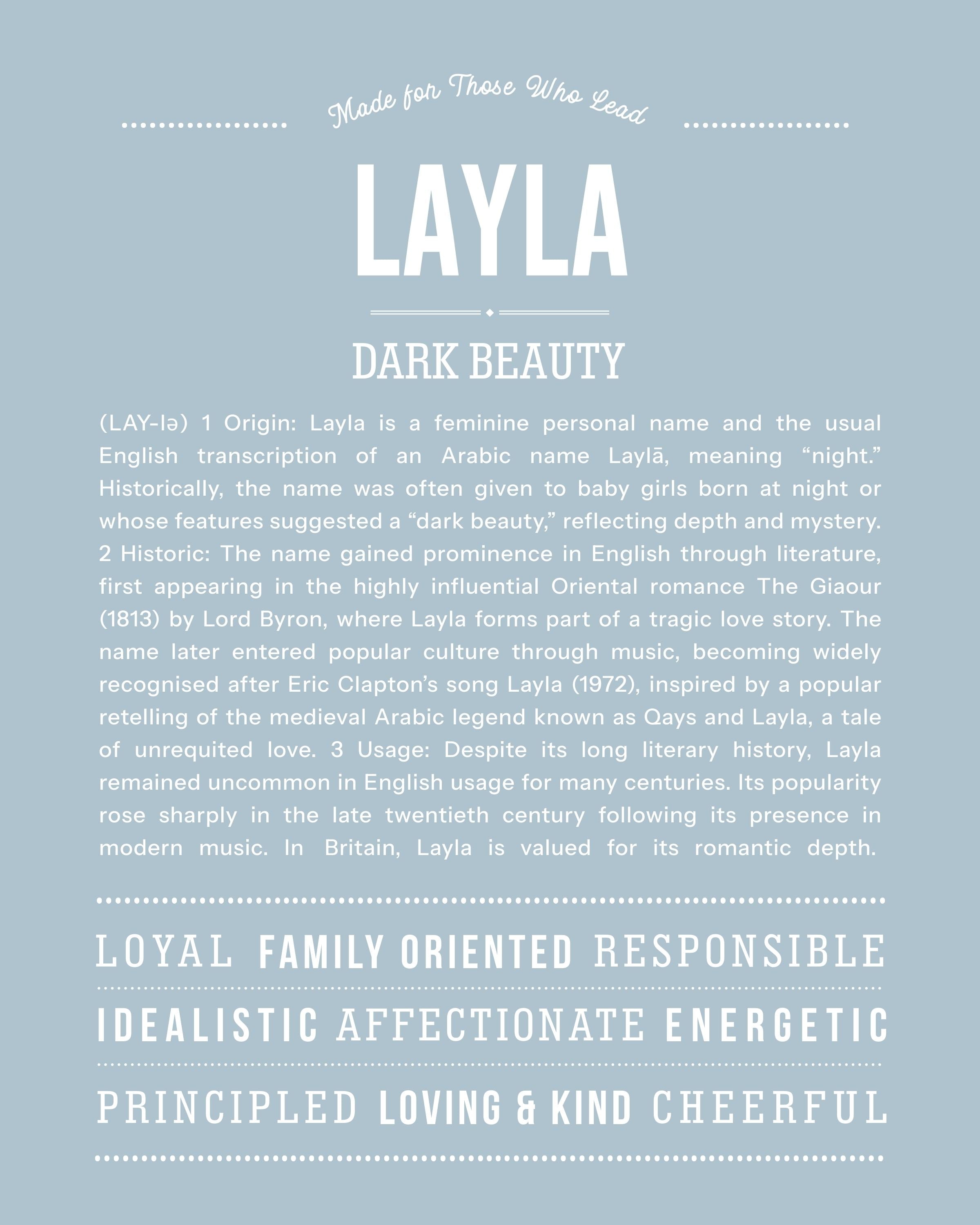 Made for Those Who Lead

LAYLA

DARK BEAUTY

(LAY-lə) 1 Origin: Layla is a feminine personal name and the usual English transcription of an Arabic name Laylā, meaning "night." Historically, the name was often given to baby girls born at night or whose features suggested a "dark beauty," reflecting depth and mystery. 2 Historic: The name gained prominence in English through literature, first appearing in the highly influential Oriental romance The Giaour (1813) by Lord Byron, where Layla forms part of a tragic love story. The name later entered popular culture through music, becoming widely recognised after Eric Clapton's song Layla (1972), inspired by a popular retelling of the medieval Arabic legend known as Qays and Layla, a tale of unrequited love. 3 Usage: Despite its long literary history, Layla remained uncommon in English usage for many centuries. Its popularity rose sharply in the late twentieth century following its presence in modern music. In Britain, Layla is valued for its romantic depth.

LOYAL FAMILY ORIENTED RESPONSIBLE

IDEALISTIC AFFECTIONATE ENERGETIC

PRINCIPLED LOVING & KIND CHEERFUL